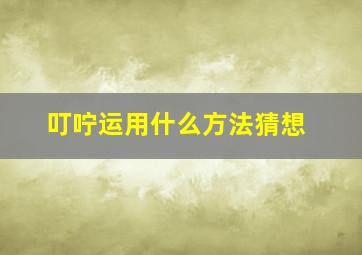 叮咛运用什么方法猜想